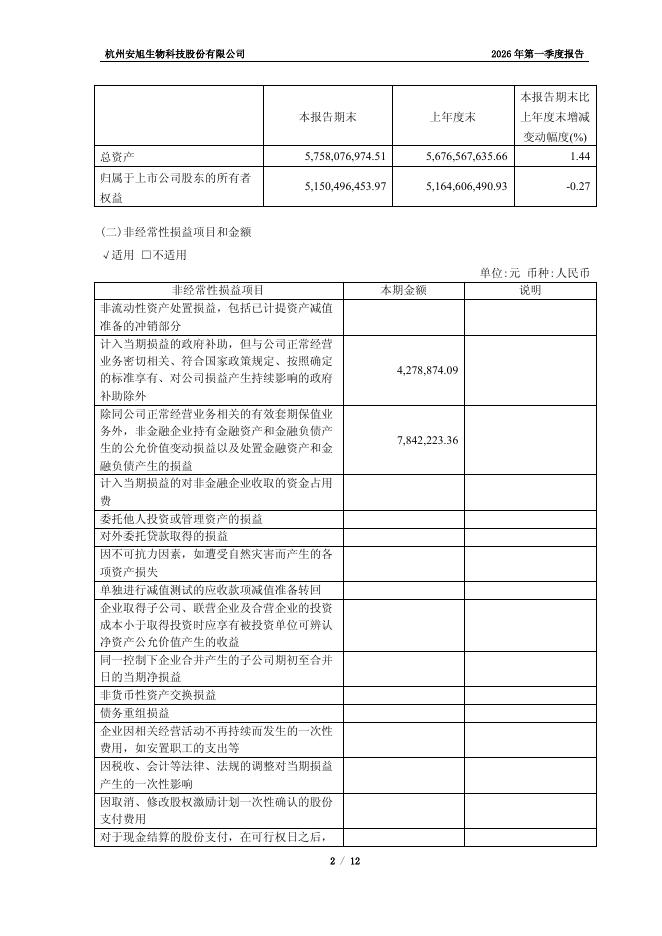 杭州安旭生物科技股份有限公司　　2026 年第一季度报告

|  | 本报告期末 | 上年度末 | 本报告期末比上年度末增减变动幅度(%) |
|---|---|---|---|
| 总资产 | 5,758,076,974.51 | 5,676,567,635.66 | 1.44 |
| 归属于上市公司股东的所有者权益 | 5,150,496,453.97 | 5,164,606,490.93 | -0.27 |

(二)非经常性损益项目和金额

√适用 □不适用

单位:元 币种:人民币

| 非经常性损益项目 | 本期金额 | 说明 |
|---|---|---|
| 非流动性资产处置损益，包括已计提资产减值准备的冲销部分 |  |  |
| 计入当期损益的政府补助，但与公司正常经营业务密切相关、符合国家政策规定、按照确定的标准享有、对公司损益产生持续影响的政府补助除外 | 4,278,874.09 |  |
| 除同公司正常经营业务相关的有效套期保值业务外，非金融企业持有金融资产和金融负债产生的公允价值变动损益以及处置金融资产和金融负债产生的损益 | 7,842,223.36 |  |
| 计入当期损益的对非金融企业收取的资金占用费 |  |  |
| 委托他人投资或管理资产的损益 |  |  |
| 对外委托贷款取得的损益 |  |  |
| 因不可抗力因素，如遭受自然灾害而产生的各项资产损失 |  |  |
| 单独进行减值测试的应收款项减值准备转回 |  |  |
| 企业取得子公司、联营企业及合营企业的投资成本小于取得投资时应享有被投资单位可辨认净资产公允价值产生的收益 |  |  |
| 同一控制下企业合并产生的子公司期初至合并日的当期净损益 |  |  |
| 非货币性资产交换损益 |  |  |
| 债务重组损益 |  |  |
| 企业因相关经营活动不再持续而发生的一次性费用，如安置职工的支出等 |  |  |
| 因税收、会计等法律、法规的调整对当期损益产生的一次性影响 |  |  |
| 因取消、修改股权激励计划一次性确认的股份支付费用 |  |  |
| 对于现金结算的股份支付，在可行权日之后， |  |  |

2 / 12